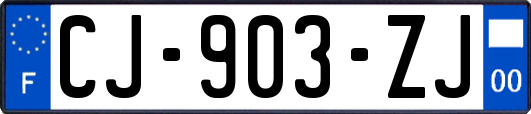 F
CJ-903-ZJ
00